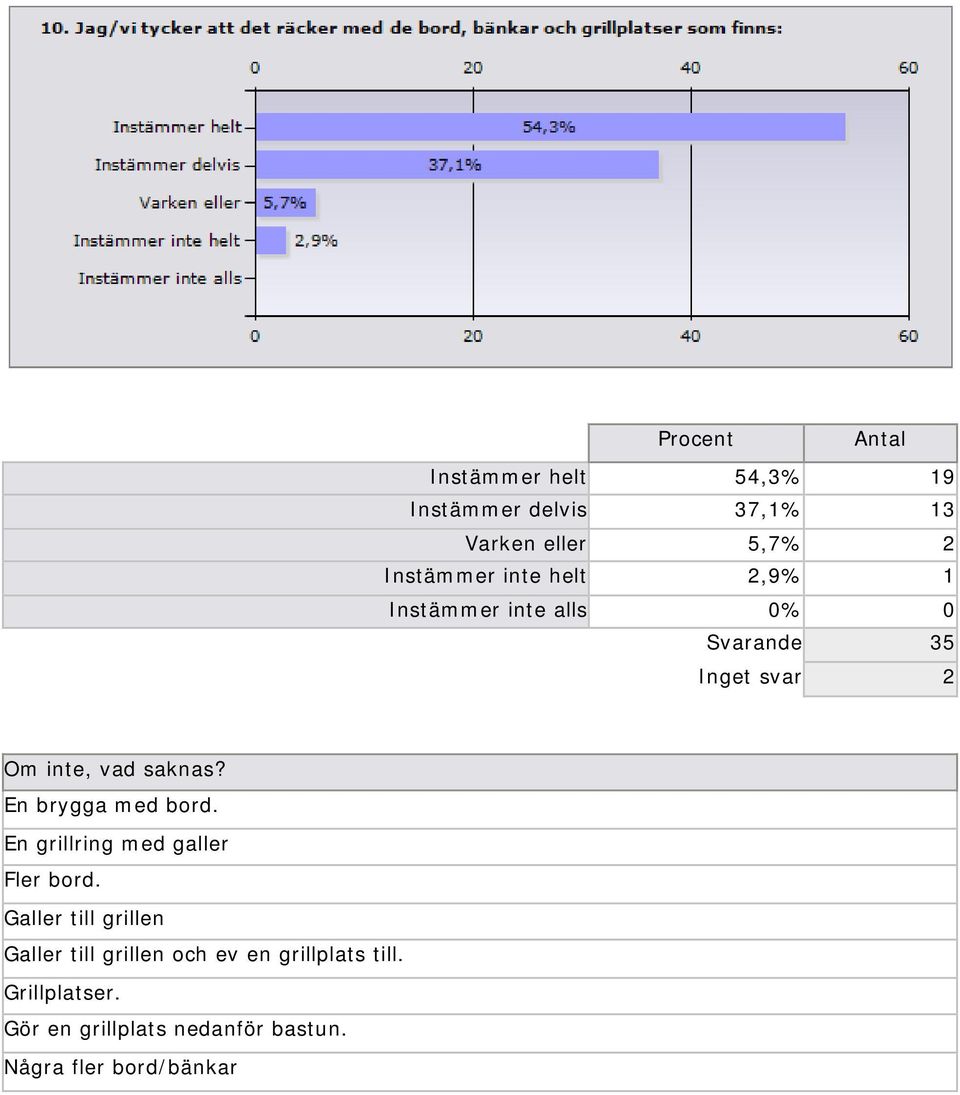 10. Jag/vi tycker att det räcker med de bord, bänkar och grillplatser som finns:

0 20 40 60

Instämmer helt 54,3%
Instämmer delvis 37,1%
Varken eller 5,7%
Instämmer inte helt 2,9%
Instämmer inte alls

0 20 40 60

| | Procent | Antal |
|---|---|---|
| Instämmer helt | 54,3% | 19 |
| Instämmer delvis | 37,1% | 13 |
| Varken eller | 5,7% | 2 |
| Instämmer inte helt | 2,9% | 1 |
| Instämmer inte alls | 0% | 0 |
| | Svarande | 35 |
| | Inget svar | 2 |

| Om inte, vad saknas? |
|---|
| En brygga med bord. |
| En grillring med galler |
| Fler bord. |
| Galler till grillen |
| Galler till grillen och ev en grillplats till. |
| Grillplatser. |
| Gör en grillplats nedanför bastun. |
| Några fler bord/bänkar |